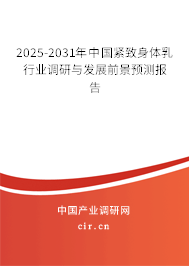 2025-2031年中国紧致身体乳行业调研与发展前景预测报告

中国产业调研网

cir.cn